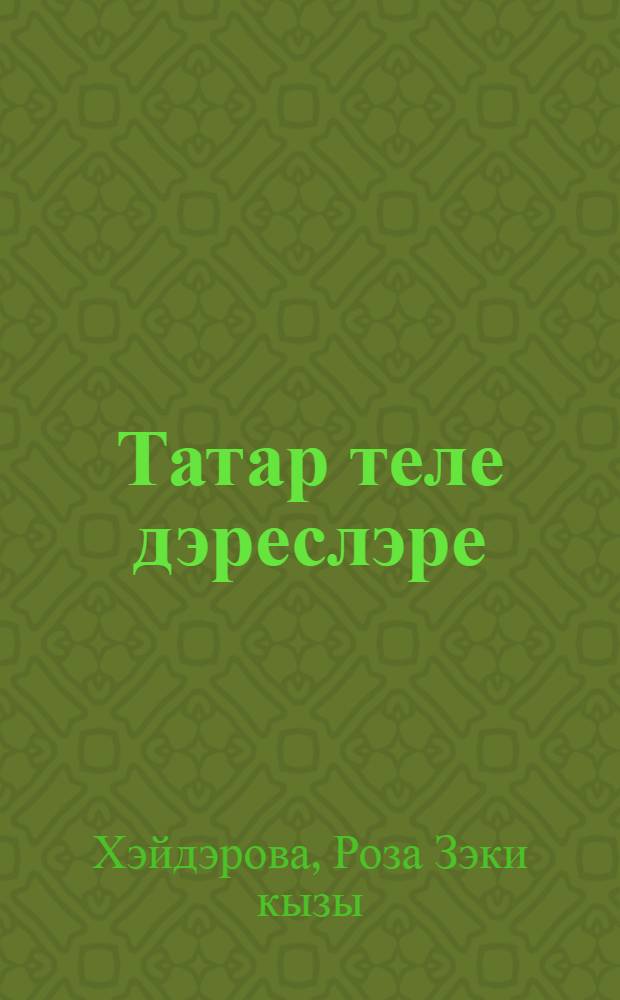 Татар теле дэреслэре

Хэйдэрова, Роза Зэки кызы